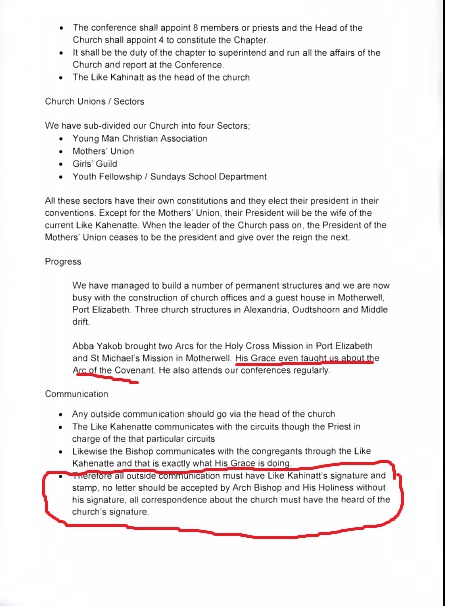 - The conference shall appoint 8 members or priests and the Head of the Church shall appoint 4 to constitute the Chapter.
- It shall be the duty of the chapter to superintend and run all the affairs of the Church and report at the Conference.
- The Like Kahinatt as the head of the church

Church Unions / Sectors

We have sub-divided our Church into four Sectors;
- Young Man Christian Association
- Mothers' Union
- Girls' Guild
- Youth Fellowship / Sundays School Department

All these sectors have their own constitutions and they elect their president in their conventions. Except for the Mothers' Union, their President will be the wife of the current Like Kahenatte. When the leader of the Church pass on, the President of the Mothers' Union ceases to be the president and give over the reign the next.

Progress

We have managed to build a number of permanent structures and we are now busy with the construction of church offices and a guest house in Motherwell, Port Elizabeth. Three church structures in Alexandria, Oudtshoorn and Middle drift.

Abba Yakob brought two Arcs for the Holy Cross Mission in Port Elizabeth and St Michael's Mission in Motherwell. His Grace even taught us about the Arc of the Covenant. He also attends our conferences regularly.

Communication

- Any outside communication should go via the head of the church
- The Like Kahenatte communicates with the circuits though the Priest in charge of the that particular circuits
- Likewise the Bishop communicates with the congregants through the Like Kahenatte and that is exactly what His Grace is doing.
- Therefore all outside communication must have Like Kahinatt's signature and stamp, no letter should be accepted by Arch Bishop and His Holiness without his signature, all correspondence about the church must have the heard of the church's signature.